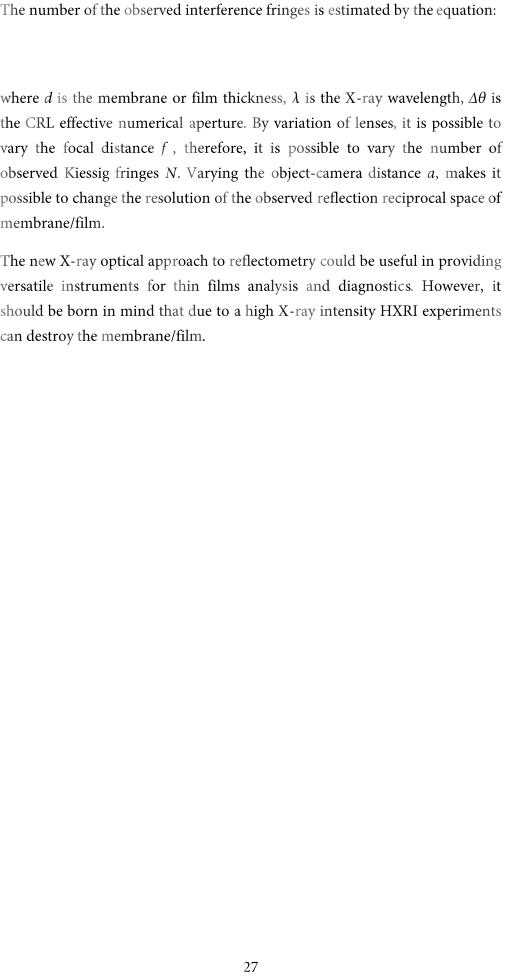 The number of the observed interference fringes is estimated by the equation:

where $d$ is the membrane or film thickness, $\lambda$ is the X-ray wavelength, $\Delta\theta$ is the CRL effective numerical aperture. By variation of lenses, it is possible to vary the focal distance $f$ , therefore, it is possible to vary the number of observed Kiessig fringes $N$. Varying the object-camera distance $a$, makes it possible to change the resolution of the observed reflection reciprocal space of membrane/film.

The new X-ray optical approach to reflectometry could be useful in providing versatile instruments for thin films analysis and diagnostics. However, it should be born in mind that due to a high X-ray intensity HXRI experiments can destroy the membrane/film.

27